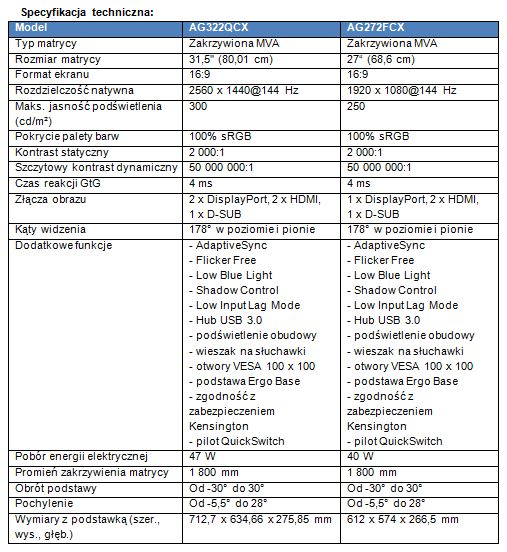 Specyfikacja techniczna:

| Model | AG322QCX | AG272FCX |
|---|---|---|
| Typ matrycy | Zakrzywiona MVA | Zakrzywiona MVA |
| Rozmiar matrycy | 31,5" (80,01 cm) | 27" (68,6 cm) |
| Format ekranu | 16:9 | 16:9 |
| Rozdzielczość natywna | 2560 x 1440@144 Hz | 1920 x 1080@144 Hz |
| Maks. jasność podświetlenia (cd/m²) | 300 | 250 |
| Pokrycie palety barw | 100% sRGB | 100% sRGB |
| Kontrast statyczny | 2 000:1 | 2 000:1 |
| Szczytowy kontrast dynamiczny | 50 000 000:1 | 50 000 000:1 |
| Czas reakcji GtG | 4 ms | 4 ms |
| Złącza obrazu | 2 x DisplayPort, 2 x HDMI, 1 x D-SUB | 1 x DisplayPort, 2 x HDMI, 1 x D-SUB |
| Kąty widzenia | 178° w poziomie i pionie | 178° w poziomie i pionie |
| Dodatkowe funkcje | - AdaptiveSync - Flicker Free - Low Blue Light - Shadow Control - Low Input Lag Mode - Hub USB 3.0 - podświetlenie obudowy - wieszak na słuchawki - otwory VESA 100 x 100 - podstawa Ergo Base - zgodność z zabezpieczeniem Kensington - pilot QuickSwitch | - AdaptiveSync - Flicker Free - Low Blue Light - Shadow Control - Low Input Lag Mode - Hub USB 3.0 - podświetlenie obudowy - wieszak na słuchawki - otwory VESA 100 x 100 - podstawa Ergo Base - zgodność z zabezpieczeniem Kensington - pilot QuickSwitch |
| Pobór energii elektrycznej | 47 W | 40 W |
| Promień zakrzywienia matrycy | 1 800 mm | 1 800 mm |
| Obrót podstawy | Od -30° do 30° | Od -30° do 30° |
| Pochylenie | Od -5,5° do 28° | Od -5,5° do 28° |
| Wymiary z podstawką (szer., wys., głęb.) | 712,7 x 634,66 x 275,85 mm | 612 x 574 x 266,5 mm |